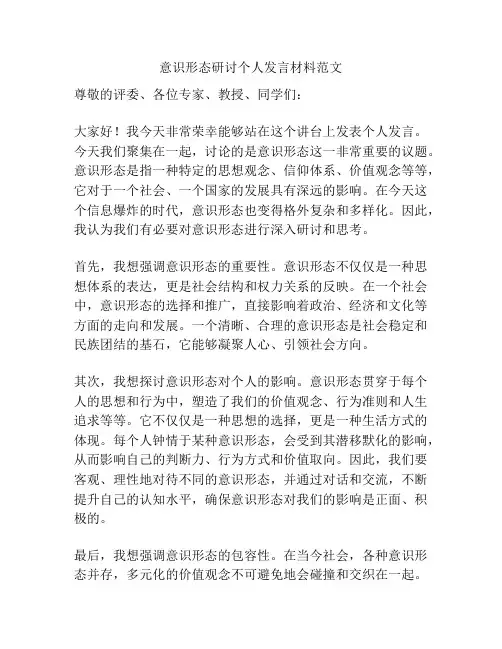 意识形态研讨个人发言材料范文

尊敬的评委、各位专家、教授、同学们：

大家好！我今天非常荣幸能够站在这个讲台上发表个人发言。今天我们聚集在一起，讨论的是意识形态这一非常重要的议题。意识形态是指一种特定的思想观念、信仰体系、价值观念等等，它对于一个社会、一个国家的发展具有深远的影响。在今天这个信息爆炸的时代，意识形态也变得格外复杂和多样化。因此，我认为我们有必要对意识形态进行深入研讨和思考。

首先，我想强调意识形态的重要性。意识形态不仅仅是一种思想体系的表达，更是社会结构和权力关系的反映。在一个社会中，意识形态的选择和推广，直接影响着政治、经济和文化等方面的走向和发展。一个清晰、合理的意识形态是社会稳定和民族团结的基石，它能够凝聚人心、引领社会方向。

其次，我想探讨意识形态对个人的影响。意识形态贯穿于每个人的思想和行为中，塑造了我们的价值观念、行为准则和人生追求等等。它不仅仅是一种思想的选择，更是一种生活方式的体现。每个人钟情于某种意识形态，会受到其潜移默化的影响，从而影响自己的判断力、行为方式和价值取向。因此，我们要客观、理性地对待不同的意识形态，并通过对话和交流，不断提升自己的认知水平，确保意识形态对我们的影响是正面、积极的。

最后，我想强调意识形态的包容性。在当今社会，各种意识形态并存，多元化的价值观念不可避免地会碰撞和交织在一起。